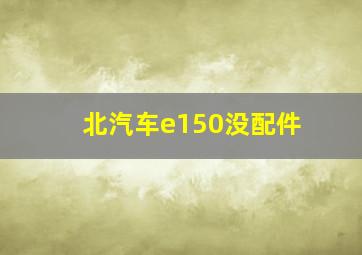 北汽车e150没配件